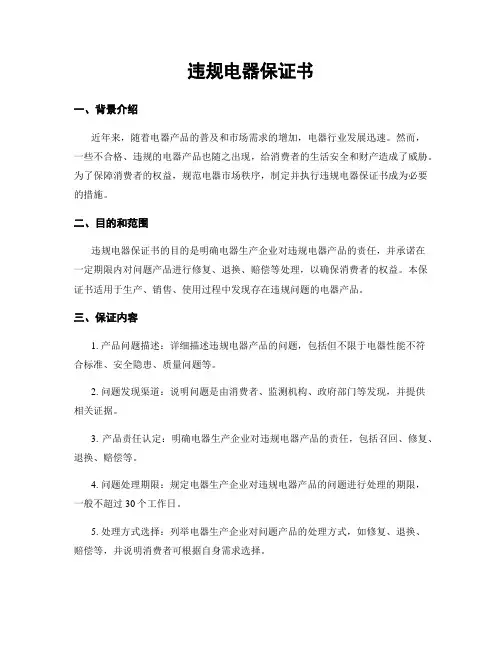 违规电器保证书

一、背景介绍

近年来，随着电器产品的普及和市场需求的增加，电器行业发展迅速。然而，一些不合格、违规的电器产品也随之出现，给消费者的生活安全和财产造成了威胁。为了保障消费者的权益，规范电器市场秩序，制定并执行违规电器保证书成为必要的措施。

二、目的和范围

违规电器保证书的目的是明确电器生产企业对违规电器产品的责任，并承诺在一定期限内对问题产品进行修复、退换、赔偿等处理，以确保消费者的权益。本保证书适用于生产、销售、使用过程中发现存在违规问题的电器产品。

三、保证内容

1. 产品问题描述：详细描述违规电器产品的问题，包括但不限于电器性能不符合标准、安全隐患、质量问题等。

2. 问题发现渠道：说明问题是由消费者、监测机构、政府部门等发现，并提供相关证据。

3. 产品责任认定：明确电器生产企业对违规电器产品的责任，包括召回、修复、退换、赔偿等。

4. 问题处理期限：规定电器生产企业对违规电器产品的问题进行处理的期限，一般不超过 30 个工作日。

5. 处理方式选择：列举电器生产企业对问题产品的处理方式，如修复、退换、赔偿等，并说明消费者可根据自身需求选择。